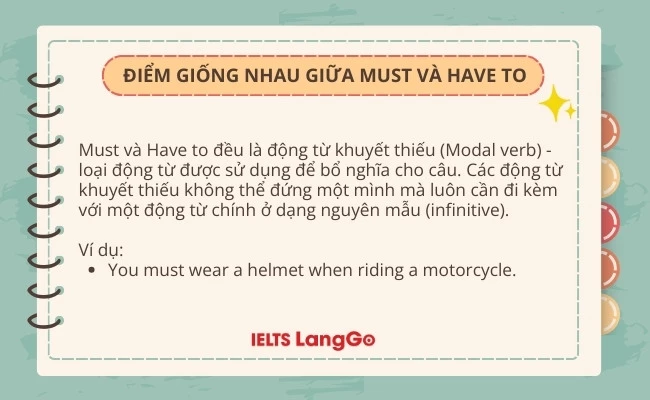 ĐIỂM GIỐNG NHAU GIỮA MUST VÀ HAVE TO

Must và Have to đều là động từ khuyết thiếu (Modal verb) - loại động từ được sử dụng để bổ nghĩa cho câu. Các động từ khuyết thiếu không thể đứng một mình mà luôn cần đi kèm với một động từ chính ở dạng nguyên mẫu (infinitive).

Ví dụ:
• You must wear a helmet when riding a motorcycle.

IELTS LangGo